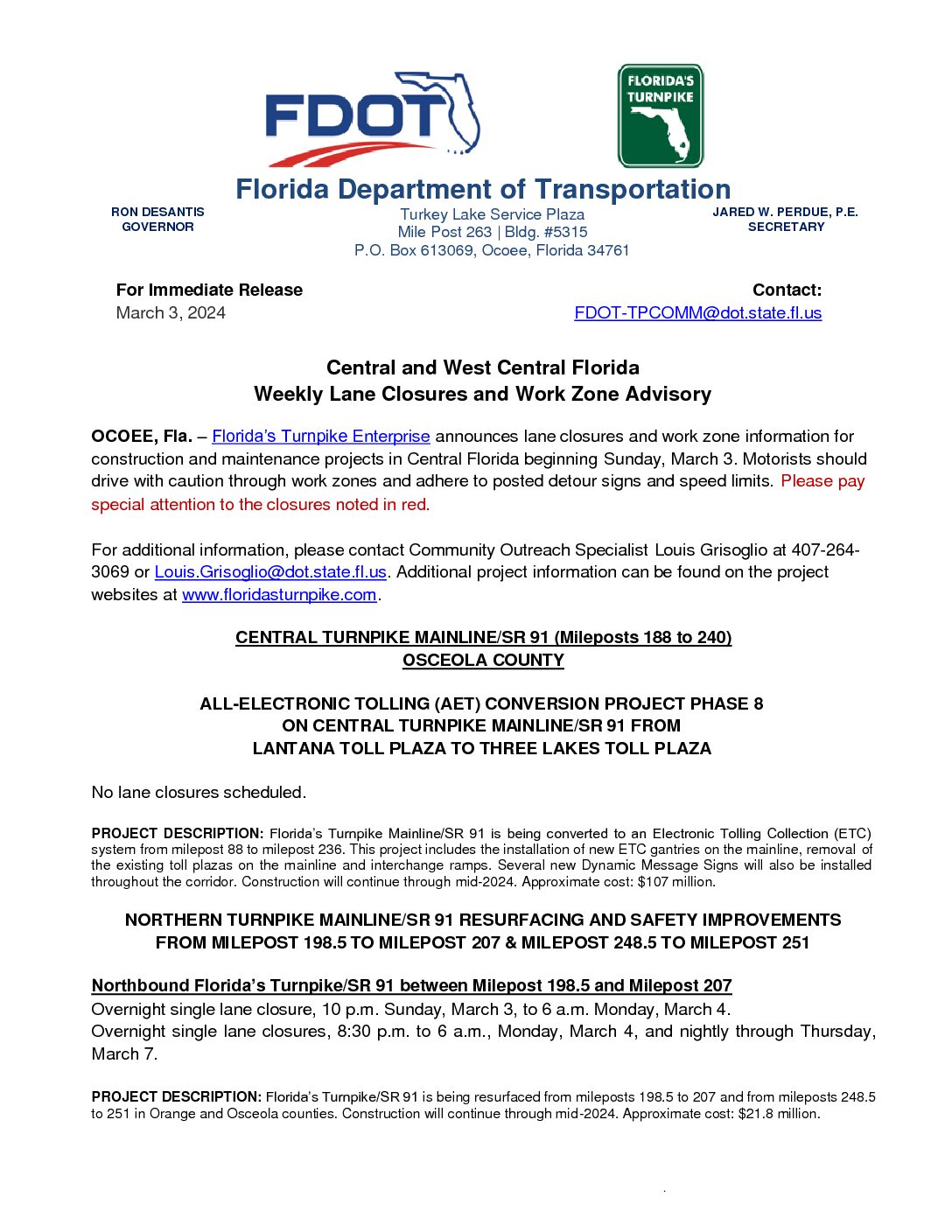 FDOT

FLORIDA'S TURNPIKE

Florida Department of Transportation

RON DESANTIS
GOVERNOR

Turkey Lake Service Plaza
Mile Post 263 | Bldg. #5315
P.O. Box 613069, Ocoee, Florida 34761

JARED W. PERDUE, P.E.
SECRETARY

For Immediate Release
March 3, 2024

Contact:
FDOT-TPCOMM@dot.state.fl.us

Central and West Central Florida
Weekly Lane Closures and Work Zone Advisory

OCOEE, Fla. – Florida's Turnpike Enterprise announces lane closures and work zone information for construction and maintenance projects in Central Florida beginning Sunday, March 3. Motorists should drive with caution through work zones and adhere to posted detour signs and speed limits. Please pay special attention to the closures noted in red.

For additional information, please contact Community Outreach Specialist Louis Grisoglio at 407-264-3069 or Louis.Grisoglio@dot.state.fl.us. Additional project information can be found on the project websites at www.floridasturnpike.com.

CENTRAL TURNPIKE MAINLINE/SR 91 (Mileposts 188 to 240)
OSCEOLA COUNTY

ALL-ELECTRONIC TOLLING (AET) CONVERSION PROJECT PHASE 8
ON CENTRAL TURNPIKE MAINLINE/SR 91 FROM
LANTANA TOLL PLAZA TO THREE LAKES TOLL PLAZA

No lane closures scheduled.

PROJECT DESCRIPTION: Florida's Turnpike Mainline/SR 91 is being converted to an Electronic Tolling Collection (ETC) system from milepost 88 to milepost 236. This project includes the installation of new ETC gantries on the mainline, removal of the existing toll plazas on the mainline and interchange ramps. Several new Dynamic Message Signs will also be installed throughout the corridor. Construction will continue through mid-2024. Approximate cost: $107 million.

NORTHERN TURNPIKE MAINLINE/SR 91 RESURFACING AND SAFETY IMPROVEMENTS
FROM MILEPOST 198.5 TO MILEPOST 207 & MILEPOST 248.5 TO MILEPOST 251

Northbound Florida's Turnpike/SR 91 between Milepost 198.5 and Milepost 207
Overnight single lane closure, 10 p.m. Sunday, March 3, to 6 a.m. Monday, March 4.
Overnight single lane closures, 8:30 p.m. to 6 a.m., Monday, March 4, and nightly through Thursday, March 7.

PROJECT DESCRIPTION: Florida's Turnpike/SR 91 is being resurfaced from mileposts 198.5 to 207 and from mileposts 248.5 to 251 in Orange and Osceola counties. Construction will continue through mid-2024. Approximate cost: $21.8 million.